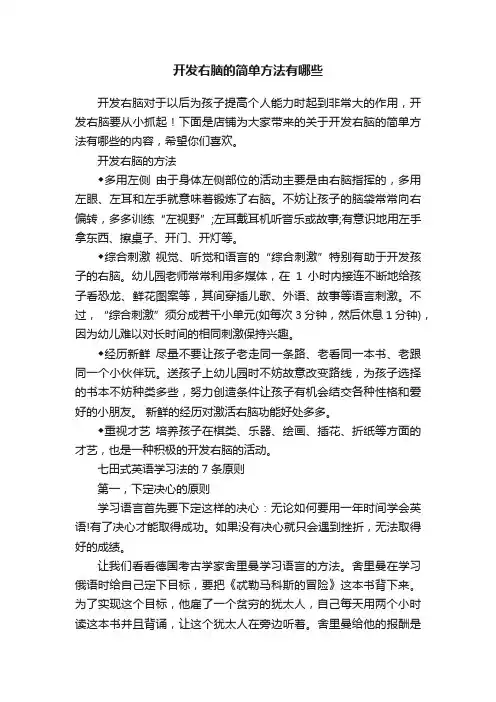 开发右脑的简单方法有哪些

开发右脑对于以后为孩子提高个人能力时起到非常大的作用，开发右脑要从小抓起！下面是店铺为大家带来的关于开发右脑的简单方法有哪些的内容，希望你们喜欢。

开发右脑的方法

◆多用左侧 由于身体左侧部位的活动主要是由右脑指挥的，多用左眼、左耳和左手就意味着锻炼了右脑。不妨让孩子的脑袋常常向右偏转，多多训练“左视野”;左耳戴耳机听音乐或故事;有意识地用左手拿东西、擦桌子、开门、开灯等。

◆综合刺激 视觉、听觉和语言的“综合刺激”特别有助于开发孩子的右脑。幼儿园老师常常利用多媒体，在 1 小时内接连不断地给孩子看恐龙、鲜花图案等，其间穿插儿歌、外语、故事等语言刺激。不过，“综合刺激”须分成若干小单元(如每次 3 分钟，然后休息 1 分钟)，因为幼儿难以对长时间的相同刺激保持兴趣。

◆经历新鲜 尽量不要让孩子老走同一条路、老看同一本书、老跟同一个小伙伴玩。送孩子上幼儿园时不妨故意改变路线，为孩子选择的书本不妨种类多些，努力创造条件让孩子有机会结交各种性格和爱好的小朋友。 新鲜的经历对激活右脑功能好处多多。

◆重视才艺 培养孩子在棋类、乐器、绘画、插花、折纸等方面的才艺，也是一种积极的开发右脑的活动。

七田式英语学习法的 7 条原则

第一，下定决心的原则

学习语言首先要下定这样的决心：无论如何要用一年时间学会英语!有了决心才能取得成功。如果没有决心就只会遇到挫折，无法取得好的成绩。

让我们看看德国考古学家舍里曼学习语言的方法。舍里曼在学习俄语时给自己定下目标，要把《忒勒马科斯的冒险》这本书背下来。为了实现这个目标，他雇了一个贫穷的犹太人，自己每天用两个小时读这本书并且背诵，让这个犹太人在旁边听着。舍里曼给他的报酬是